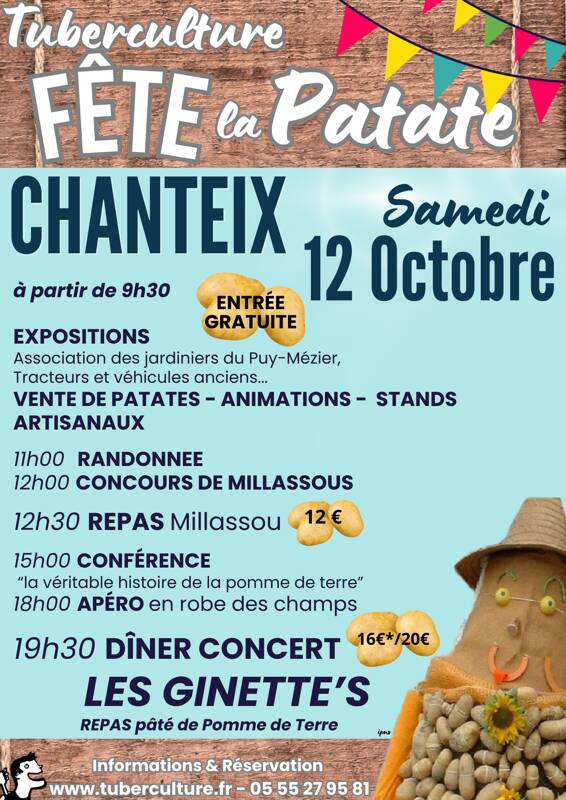 Tuberculture
FÊTE la Patate

CHANTEIX

Samedi
12 Octobre

à partir de 9h30

ENTRÉE GRATUITE

EXPOSITIONS
Association des jardiniers du Puy-Mézier,
Tracteurs et véhicules anciens...
VENTE DE PATATES - ANIMATIONS - STANDS ARTISANAUX

11h00 RANDONNEE
12h00 CONCOURS DE MILLASSOUS
12h30 REPAS Millassou 12 €
15h00 CONFÉRENCE
"la véritable histoire de la pomme de terre"
18h00 APÉRO en robe des champs
19h30 DÎNER CONCERT 16€*/20€
LES GINETTE'S
REPAS pâté de Pomme de Terre

ipns

Informations & Réservation
www.tuberculture.fr - 05 55 27 95 81